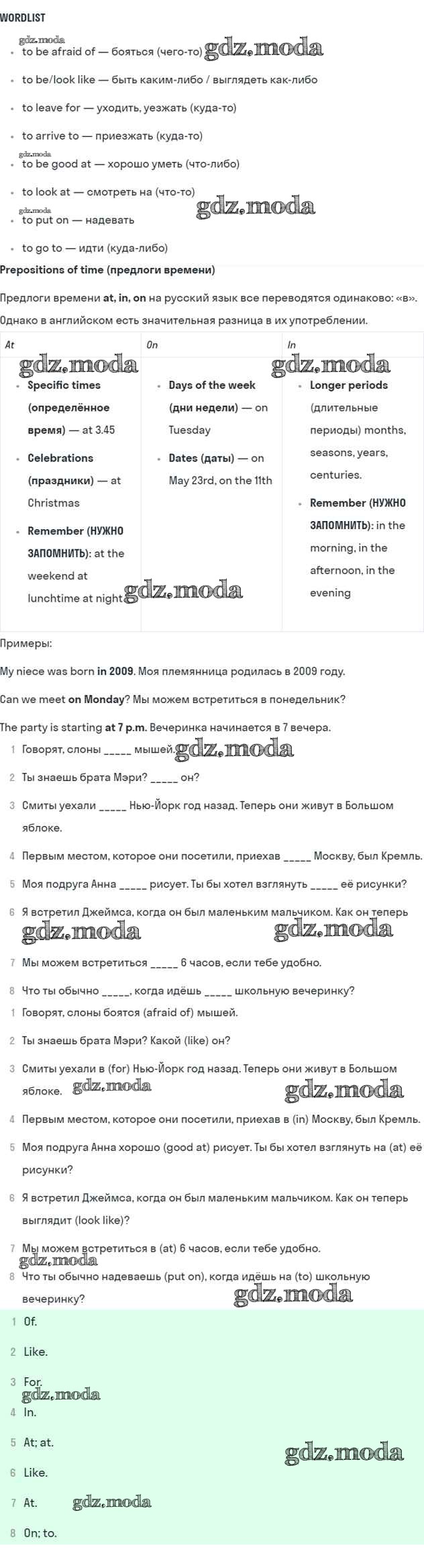 WORDLIST

gdz.moda

- to be afraid of — бояться (чего-то) gdz.moda
- to be/look like — быть каким-либо / выглядеть как-либо
- to leave for — уходить, уезжать (куда-то)
- to arrive to — приезжать (куда-то)

gdz.moda

- to be good at — хорошо уметь (что-либо)
- to look at — смотреть на (что-то)

gdz.moda gdz.moda

- to put on — надевать
- to go to — идти (куда-либо)

Prepositions of time (предлоги времени)

Предлоги времени at, in, on на русский язык все переводятся одинаково: «в». Однако в английском есть значительная разница в их употреблении.

| At | On | In |
|---|---|---|
| gdz.moda • Specific times (определённое время) — at 3.45 • Celebrations (праздники) — at Christmas • Remember (НУЖНО ЗАПОМНИТЬ): at the weekend at lunchtime at night gdz.moda | • Days of the week (дни недели) — on Tuesday • Dates (даты) — on May 23rd, on the 11th | gdz.moda • Longer periods (длительные периоды) months, seasons, years, centuries. • Remember (НУЖНО ЗАПОМНИТЬ): in the morning, in the afternoon, in the evening |

Примеры:

My niece was born in 2009. Моя племянница родилась в 2009 году.

Can we meet on Monday? Мы можем встретиться в понедельник?

The party is starting at 7 p.m. Вечеринка начинается в 7 вечера.

1 Говорят, слоны _____ мышей. gdz.moda

2 Ты знаешь брата Мэри? _____ он?

3 Смиты уехали _____ Нью-Йорк год назад. Теперь они живут в Большом яблоке.

4 Первым местом, которое они посетили, приехав _____ Москву, был Кремль.

5 Моя подруга Анна _____ рисует. Ты бы хотел взглянуть _____ её рисунки?

6 Я встретил Джеймса, когда он был маленьким мальчиком. Как он теперь

gdz.moda gdz.moda

7 Мы можем встретиться _____ 6 часов, если тебе удобно.

8 Что ты обычно _____, когда идёшь _____ школьную вечеринку?

1 Говорят, слоны боятся (afraid of) мышей.

2 Ты знаешь брата Мэри? Какой (like) он?

3 Смиты уехали в (for) Нью-Йорк год назад. Теперь они живут в Большом яблоке. gdz.moda gdz.moda

4 Первым местом, которое они посетили, приехав в (in) Москву, был Кремль.

5 Моя подруга Анна хорошо (good at) рисует. Ты бы хотел взглянуть на (at) её рисунки?

6 Я встретил Джеймса, когда он был маленьким мальчиком. Как он теперь выглядит (look like)?

7 Мы можем встретиться в (at) 6 часов, если тебе удобно.

gdz.moda

8 Что ты обычно надеваешь (put on), когда идёшь на (to) школьную вечеринку? gdz.moda

1 Of.

2 Like.

3 For.

gdz.moda

4 In.

5 At; at.

gdz.moda

6 Like.

7 At. gdz.moda

8 On; to.